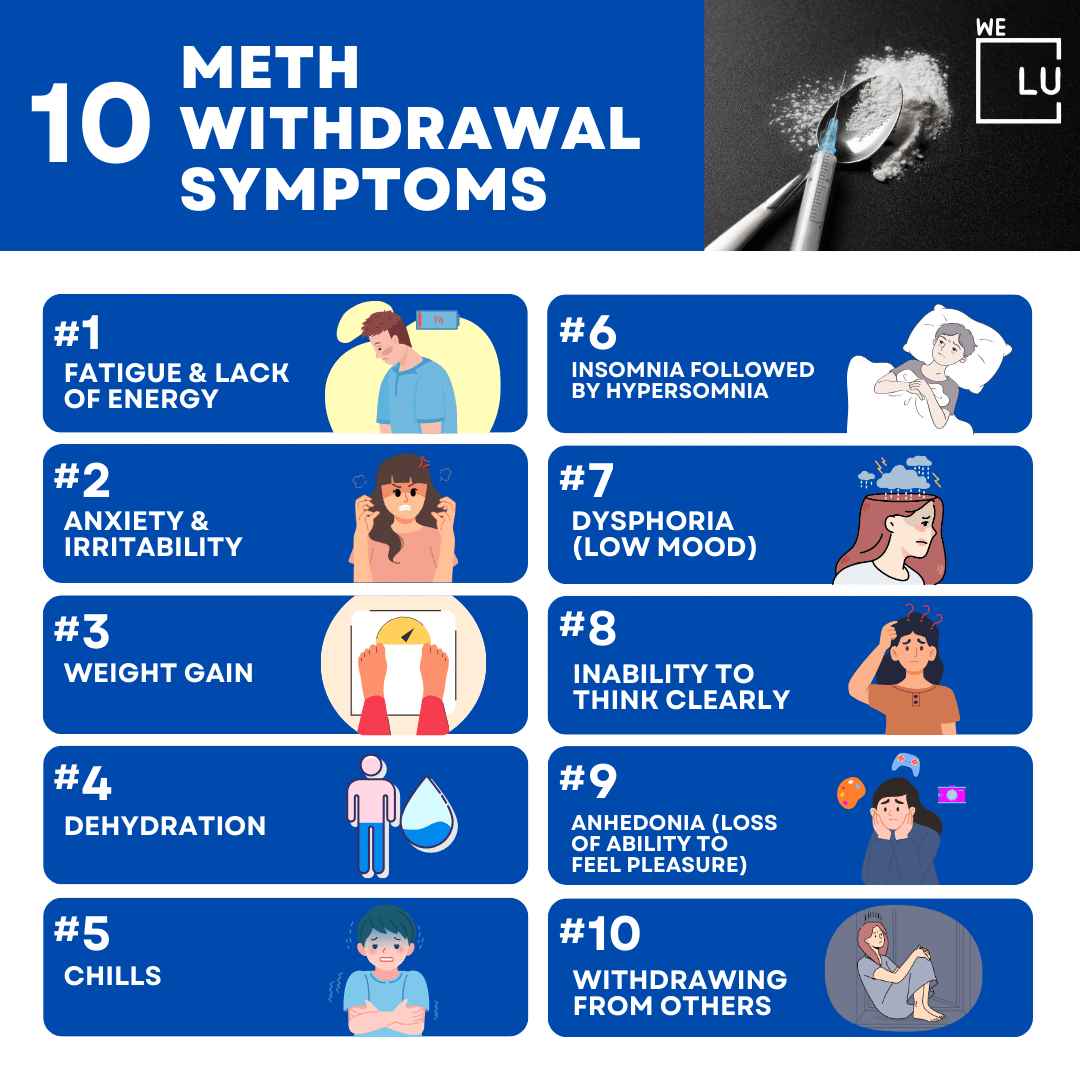 10 METH WITHDRAWAL SYMPTOMS

WE LU

#1
FATIGUE & LACK OF ENERGY

#2
ANXIETY & IRRITABILITY

#3
WEIGHT GAIN

#4
DEHYDRATION

#5
CHILLS

#6
INSOMNIA FOLLOWED BY HYPERSOMNIA

#7
DYSPHORIA (LOW MOOD)

#8
INABILITY TO THINK CLEARLY

#9
ANHEDONIA (LOSS OF ABILITY TO FEEL PLEASURE)

#10
WITHDRAWING FROM OTHERS